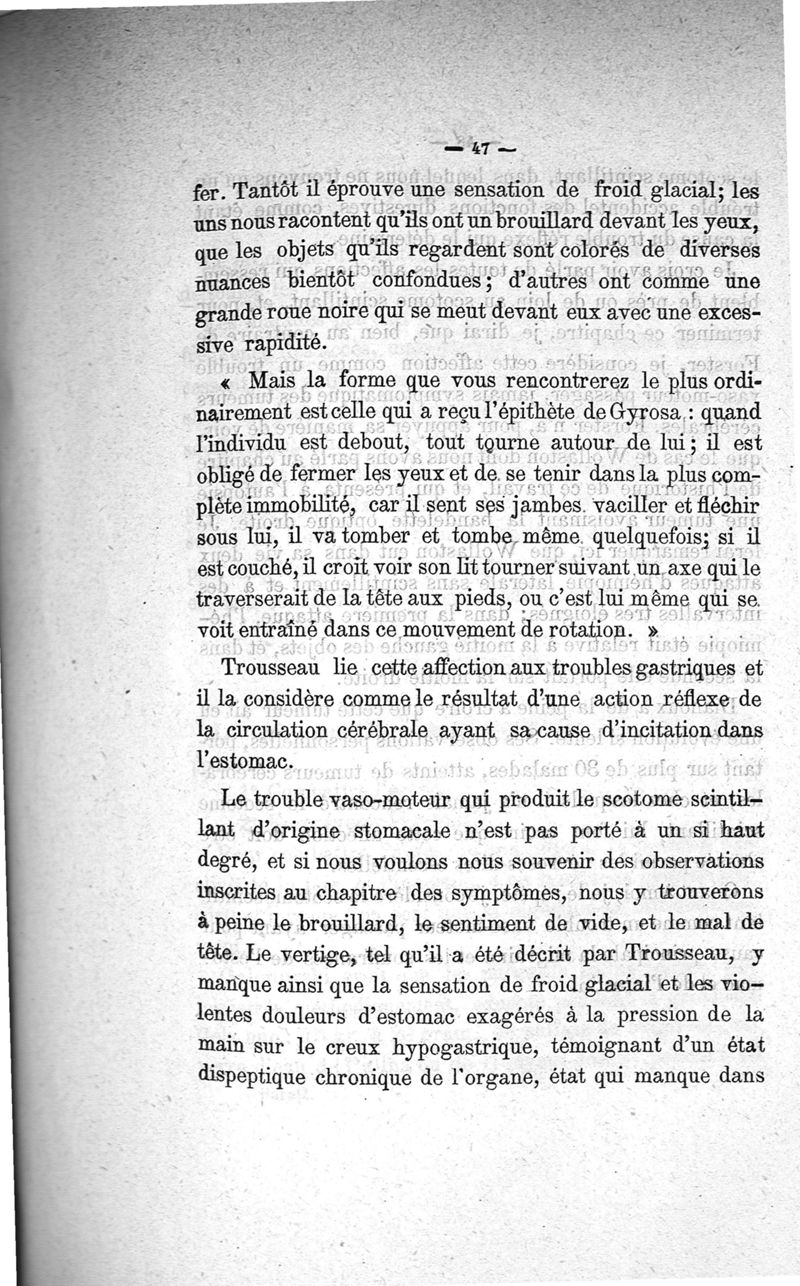 — 47 —

fer. Tantôt il éprouve une sensation de froid glacial; les uns nous racontent qu'ils ont un brouillard devant les yeux, que les objets qu'ils regardent sont colorés de diverses nuances bientôt confondues; d'autres ont comme une grande roue noire qui se meut devant eux avec une excessive rapidité.

« Mais la forme que vous rencontrerez le plus ordinairement est celle qui a reçu l'épithète de Gyrosa : quand l'individu est debout, tout tourne autour de lui; il est obligé de fermer les yeux et de se tenir dans la plus complète immobilité, car il sent ses jambes vaciller et fléchir sous lui, il va tomber et tombe même quelquefois; si il est couché, il croit voir son lit tourner suivant un axe qui le traverserait de la tête aux pieds, ou c'est lui même qui se voit entraîné dans ce mouvement de rotation. »

Trousseau lie cette affection aux troubles gastriques et il la considère comme le résultat d'une action réflexe de la circulation cérébrale ayant sa cause d'incitation dans l'estomac.

Le trouble vaso-moteur qui produit le scotome scintillant d'origine stomacale n'est pas porté à un si haut degré, et si nous voulons nous souvenir des observations inscrites au chapitre des symptômes, nous y trouverons à peine le brouillard, le sentiment de vide, et le mal de tête. Le vertige, tel qu'il a été décrit par Trousseau, y manque ainsi que la sensation de froid glacial et les violentes douleurs d'estomac exagérés à la pression de la main sur le creux hypogastrique, témoignant d'un état dispeptique chronique de l'organe, état qui manque dans